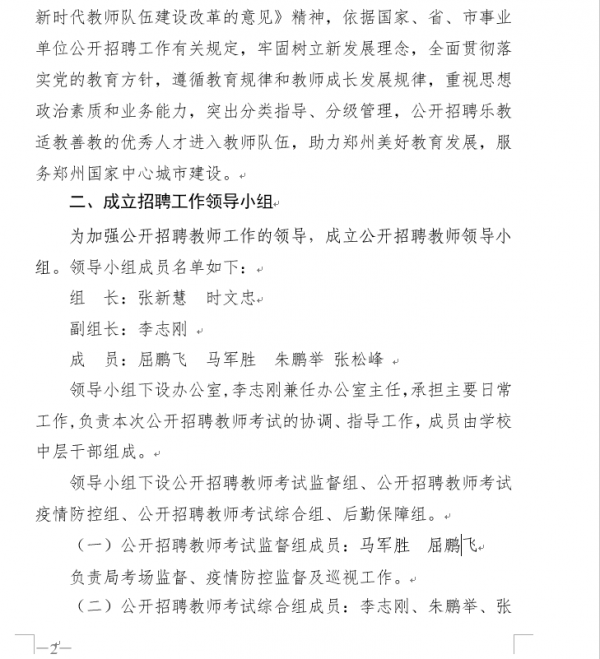 新时代教师队伍建设改革的意见》精神，依据国家、省、市事业单位公开招聘工作有关规定，牢固树立新发展理念，全面贯彻落实党的教育方针，遵循教育规律和教师成长发展规律，重视思想政治素质和业务能力，突出分类指导、分级管理，公开招聘乐教适教善教的优秀人才进入教师队伍，助力郑州美好教育发展，服务郑州国家中心城市建设。

二、成立招聘工作领导小组

为加强公开招聘教师工作的领导，成立公开招聘教师领导小组。领导小组成员名单如下：

组　长：张新慧　时文忠

副组长：李志刚

成　员：屈鹏飞　马军胜　朱鹏举 张松峰

领导小组下设办公室，李志刚兼任办公室主任，承担主要日常工作，负责本次公开招聘教师考试的协调、指导工作，成员由学校中层干部组成。

领导小组下设公开招聘教师考试监督组、公开招聘教师考试疫情防控组、公开招聘教师考试综合组、后勤保障组。

（一）公开招聘教师考试监督组成员：马军胜　屈鹏飞

负责局考场监督、疫情防控监督及巡视工作。

（二）公开招聘教师考试综合组成员：李志刚、朱鹏举、张

—2—